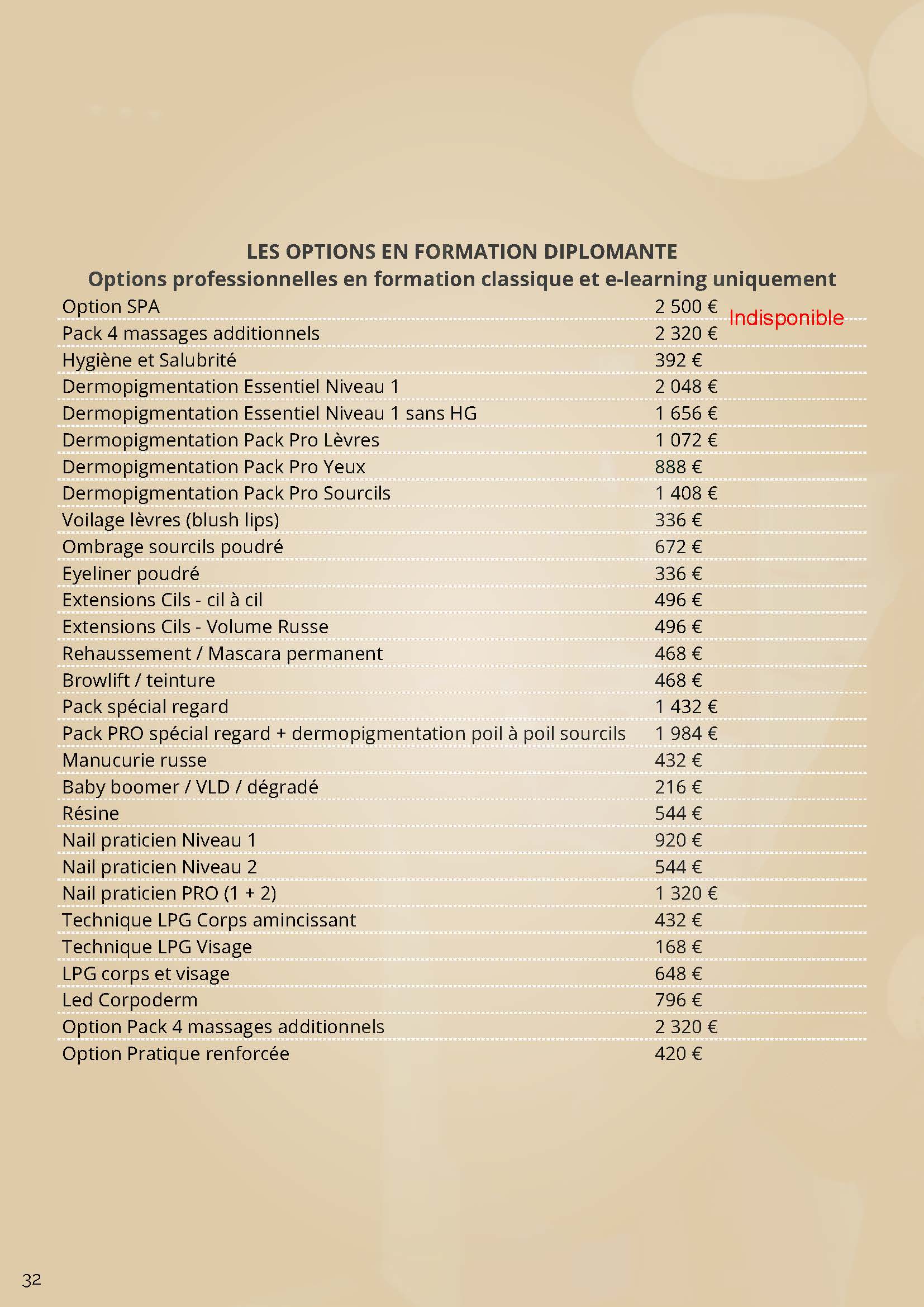 LES OPTIONS EN FORMATION DIPLOMANTE
Options professionnelles en formation classique et e-learning uniquement

| | | |
|---|---|---|
| Option SPA | 2 500 € | Indisponible |
| Pack 4 massages additionnels | 2 320 € | |
| Hygiène et Salubrité | 392 € | |
| Dermopigmentation Essentiel Niveau 1 | 2 048 € | |
| Dermopigmentation Essentiel Niveau 1 sans HG | 1 656 € | |
| Dermopigmentation Pack Pro Lèvres | 1 072 € | |
| Dermopigmentation Pack Pro Yeux | 888 € | |
| Dermopigmentation Pack Pro Sourcils | 1 408 € | |
| Voilage lèvres (blush lips) | 336 € | |
| Ombrage sourcils poudré | 672 € | |
| Eyeliner poudré | 336 € | |
| Extensions Cils - cil à cil | 496 € | |
| Extensions Cils - Volume Russe | 496 € | |
| Rehaussement / Mascara permanent | 468 € | |
| Browlift / teinture | 468 € | |
| Pack spécial regard | 1 432 € | |
| Pack PRO spécial regard + dermopigmentation poil à poil sourcils | 1 984 € | |
| Manucurie russe | 432 € | |
| Baby boomer / VLD / dégradé | 216 € | |
| Résine | 544 € | |
| Nail praticien Niveau 1 | 920 € | |
| Nail praticien Niveau 2 | 544 € | |
| Nail praticien PRO (1 + 2) | 1 320 € | |
| Technique LPG Corps amincissant | 432 € | |
| Technique LPG Visage | 168 € | |
| LPG corps et visage | 648 € | |
| Led Corpoderm | 796 € | |
| Option Pack 4 massages additionnels | 2 320 € | |
| Option Pratique renforcée | 420 € | |

32